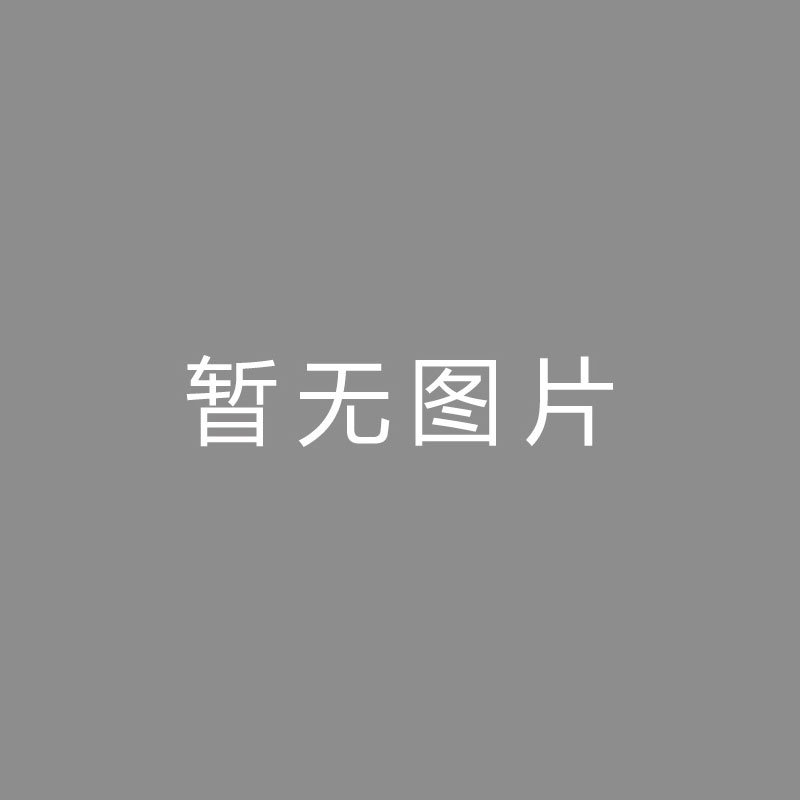 暂无图片